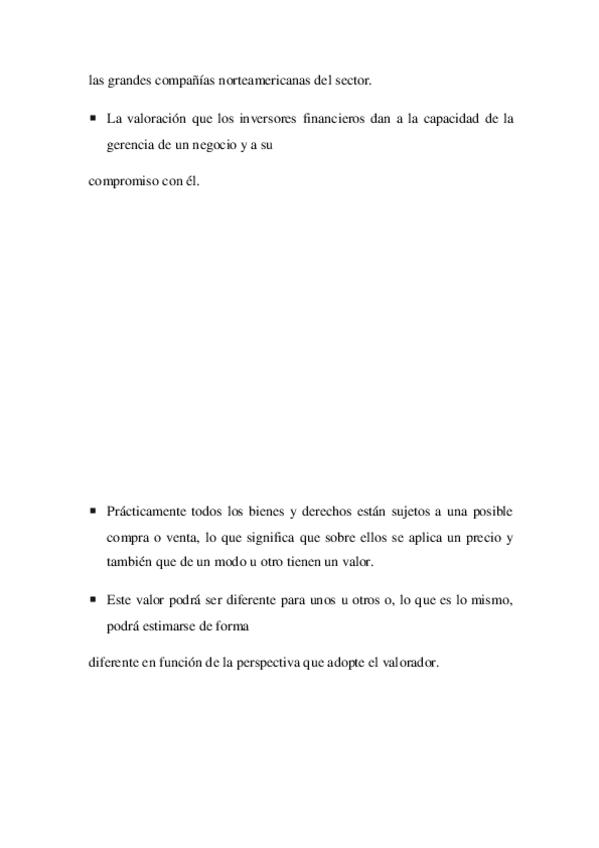 las grandes compañías norteamericanas del sector.

▪ La valoración que los inversores financieros dan a la capacidad de la gerencia de un negocio y a su

compromiso con él.

▪ Prácticamente todos los bienes y derechos están sujetos a una posible compra o venta, lo que significa que sobre ellos se aplica un precio y también que de un modo u otro tienen un valor.

▪ Este valor podrá ser diferente para unos u otros o, lo que es lo mismo, podrá estimarse de forma

diferente en función de la perspectiva que adopte el valorador.